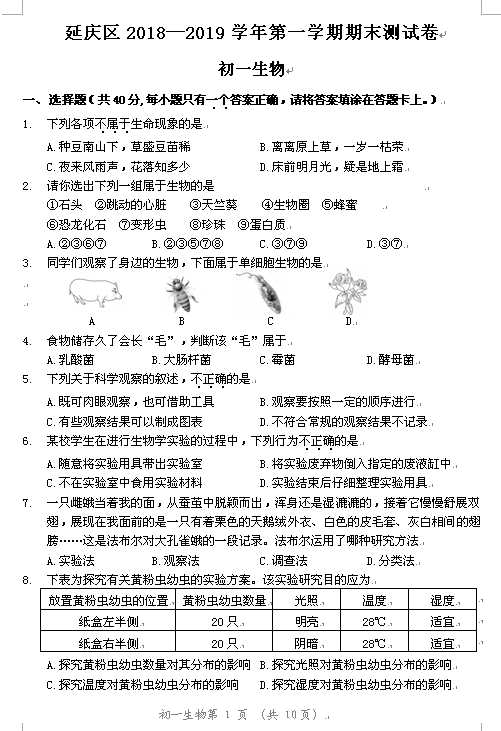 延庆区 2018—2019 学年第一学期期末测试卷

初一生物

一、选择题（共 40 分，每小题只有一个答案正确，请将答案填涂在答题卡上。）

1. 下列各项不属于生命现象的是

A. 种豆南山下，草盛豆苗稀
B. 离离原上草，一岁一枯荣
C. 夜来风雨声，花落知多少
D. 床前明月光，疑是地上霜

2. 请你选出下列一组属于生物的是

①石头 ②跳动的心脏 ③天竺葵 ④生物圈 ⑤蜂蜜
⑥恐龙化石 ⑦变形虫 ⑧珍珠 ⑨蛋白质

A. ②③⑥⑦
B. ②③⑤⑦⑧
C. ③⑦⑨
D. ③⑦

3. 同学们观察了身边的生物，下面属于单细胞生物的是

A
B
C
D

4. 食物储存久了会长“毛”，判断该“毛”属于

A. 乳酸菌
B. 大肠杆菌
C. 霉菌
D. 酵母菌

5. 下列关于科学观察的叙述，不正确的是

A. 既可肉眼观察，也可借助工具
B. 观察要按照一定的顺序进行
C. 有些观察结果可以制成图表
D. 不符合常规的观察结果不记录

6. 某校学生在进行生物学实验的过程中，下列行为不正确的是

A. 随意将实验用具带出实验室
B. 将实验废弃物倒入指定的废液缸中
C. 不在实验室中食用实验材料
D. 实验结束后仔细整理实验用具

7. 一只雌蛾当着我的面，从蚕茧中脱颖而出，浑身还是湿漉漉的，接着它慢慢舒展双翅，展现在我面前的是一只有着栗色的天鹅绒外衣、白色的皮毛套、灰白相间的翅膀……这是法布尔对大孔雀蛾的一段记录。法布尔运用了哪种研究方法

A. 实验法
B. 观察法
C. 调查法
D. 分类法

8. 下表为探究有关黄粉虫幼虫的实验方案。该实验研究目的应为

| 放置黄粉虫幼虫的位置 | 黄粉虫幼虫数量 | 光照 | 温度 | 湿度 |
|---|---|---|---|---|
| 纸盒左半侧 | 20 只 | 明亮 | 28℃ | 适宜 |
| 纸盒右半侧 | 20 只 | 阴暗 | 28℃ | 适宜 |

A. 探究黄粉虫幼虫数量对其分布的影响
B. 探究光照对黄粉虫幼虫分布的影响
C. 探究温度对黄粉虫幼虫分布的影响
D. 探究湿度对黄粉虫幼虫分布的影响

初一生物第 1 页 （共 10 页）